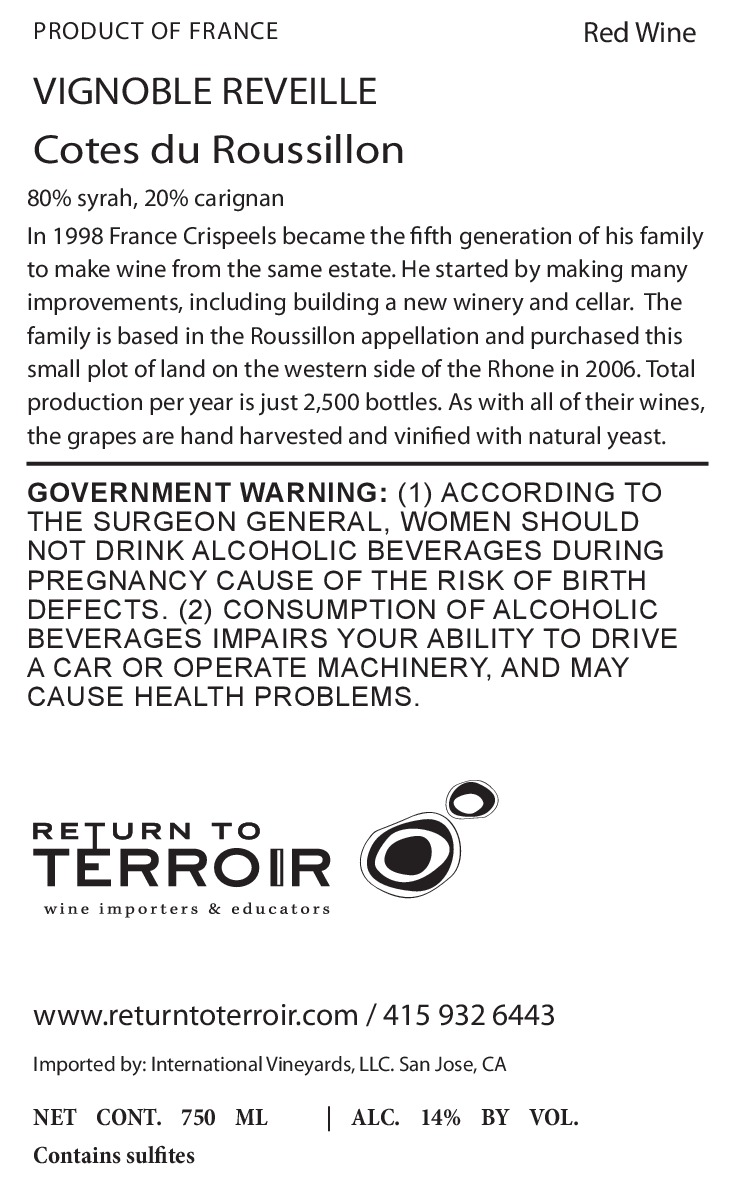 PRODUCT OF FRANCE

Red Wine

VIGNOBLE REVEILLE

Cotes du Roussillon

80% syrah, 20% carignan

In 1998 France Crispeels became the fifth generation of his family to make wine from the same estate. He started by making many improvements, including building a new winery and cellar. The family is based in the Roussillon appellation and purchased this small plot of land on the western side of the Rhone in 2006. Total production per year is just 2,500 bottles. As with all of their wines, the grapes are hand harvested and vinified with natural yeast.

GOVERNMENT WARNING: (1) ACCORDING TO THE SURGEON GENERAL, WOMEN SHOULD NOT DRINK ALCOHOLIC BEVERAGES DURING PREGNANCY CAUSE OF THE RISK OF BIRTH DEFECTS. (2) CONSUMPTION OF ALCOHOLIC BEVERAGES IMPAIRS YOUR ABILITY TO DRIVE A CAR OR OPERATE MACHINERY, AND MAY CAUSE HEALTH PROBLEMS.

RETURN TO
TERROIR
wine importers & educators

www.returntoterroir.com / 415 932 6443

Imported by: International Vineyards, LLC. San Jose, CA

NET CONT. 750 ML | ALC. 14% BY VOL.

Contains sulfites